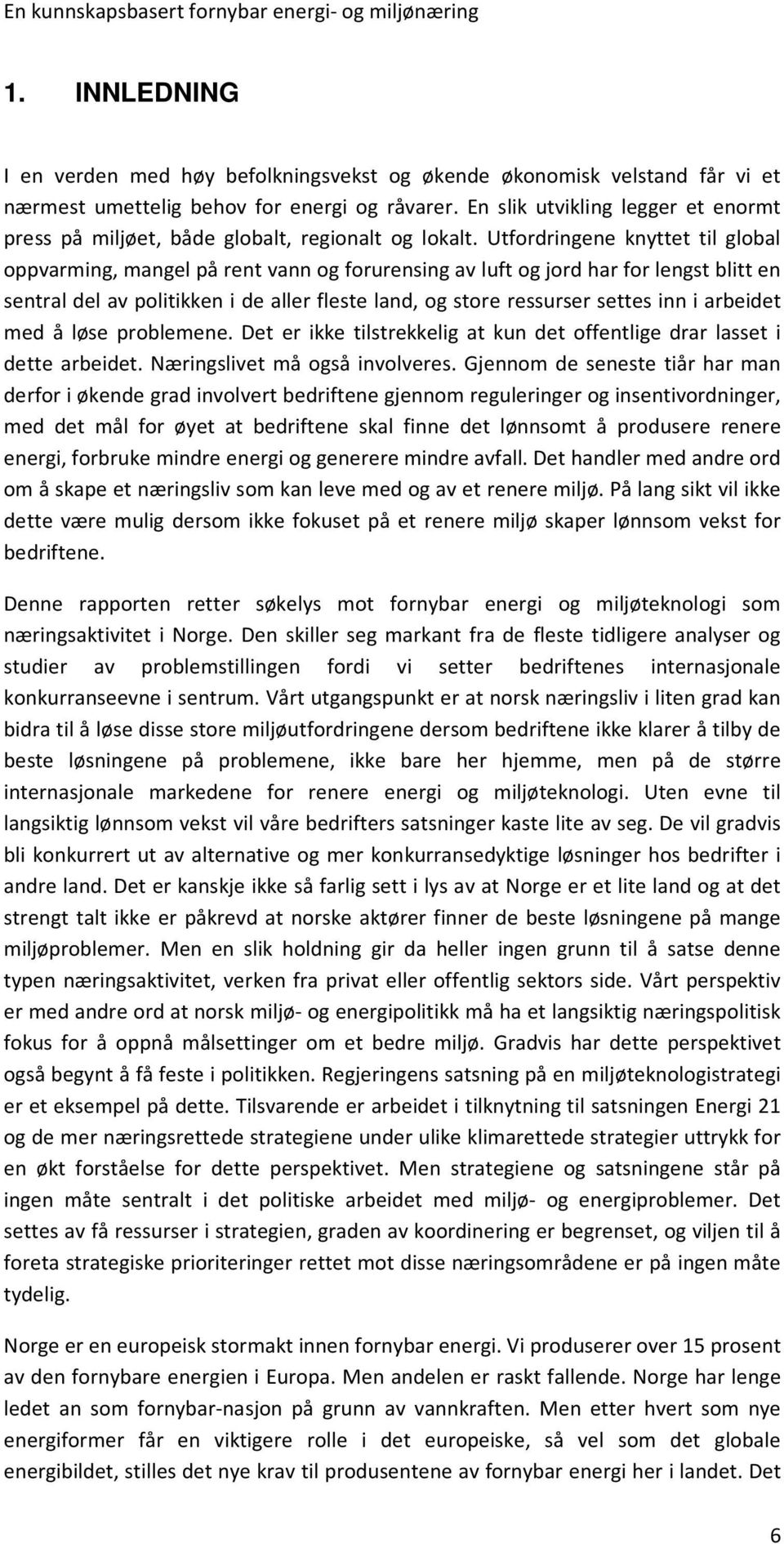 En kunnskapsbasert fornybar energi- og miljønæring

1. INNLEDNING

I en verden med høy befolkningsvekst og økende økonomisk velstand får vi et nærmest umettelig behov for energi og råvarer. En slik utvikling legger et enormt press på miljøet, både globalt, regionalt og lokalt. Utfordringene knyttet til global oppvarming, mangel på rent vann og forurensing av luft og jord har for lengst blitt en sentral del av politikken i de aller fleste land, og store ressurser settes inn i arbeidet med å løse problemene. Det er ikke tilstrekkelig at kun det offentlige drar lasset i dette arbeidet. Næringslivet må også involveres. Gjennom de seneste tiår har man derfor i økende grad involvert bedriftene gjennom reguleringer og insentivordninger, med det mål for øyet at bedriftene skal finne det lønnsomt å produsere renere energi, forbruke mindre energi og generere mindre avfall. Det handler med andre ord om å skape et næringsliv som kan leve med og av et renere miljø. På lang sikt vil ikke dette være mulig dersom ikke fokuset på et renere miljø skaper lønnsom vekst for bedriftene.

Denne rapporten retter søkelys mot fornybar energi og miljøteknologi som næringsaktivitet i Norge. Den skiller seg markant fra de fleste tidligere analyser og studier av problemstillingen fordi vi setter bedriftenes internasjonale konkurranseevne i sentrum. Vårt utgangspunkt er at norsk næringsliv i liten grad kan bidra til å løse disse store miljøutfordringene dersom bedriftene ikke klarer å tilby de beste løsningene på problemene, ikke bare her hjemme, men på de større internasjonale markedene for renere energi og miljøteknologi. Uten evne til langsiktig lønnsom vekst vil våre bedrifters satsninger kaste lite av seg. De vil gradvis bli konkurrert ut av alternative og mer konkurransedyktige løsninger hos bedrifter i andre land. Det er kanskje ikke så farlig sett i lys av at Norge er et lite land og at det strengt talt ikke er påkrevd at norske aktører finner de beste løsningene på mange miljøproblemer. Men en slik holdning gir da heller ingen grunn til å satse denne typen næringsaktivitet, verken fra privat eller offentlig sektors side. Vårt perspektiv er med andre ord at norsk miljø- og energipolitikk må ha et langsiktig næringspolitisk fokus for å oppnå målsettinger om et bedre miljø. Gradvis har dette perspektivet også begynt å få feste i politikken. Regjeringens satsning på en miljøteknologistrategi er et eksempel på dette. Tilsvarende er arbeidet i tilknytning til satsningen Energi 21 og de mer næringsrettede strategiene under ulike klimarettede strategier uttrykk for en økt forståelse for dette perspektivet. Men strategiene og satsningene står på ingen måte sentralt i det politiske arbeidet med miljø- og energiproblemer. Det settes av få ressurser i strategien, graden av koordinering er begrenset, og viljen til å foreta strategiske prioriteringer rettet mot disse næringsområdene er på ingen måte tydelig.

Norge er en europeisk stormakt innen fornybar energi. Vi produserer over 15 prosent av den fornybare energien i Europa. Men andelen er raskt fallende. Norge har lenge ledet an som fornybar-nasjon på grunn av vannkraften. Men etter hvert som nye energiformer får en viktigere rolle i det europeiske, så vel som det globale energibildet, stilles det nye krav til produsentene av fornybar energi her i landet. Det

6